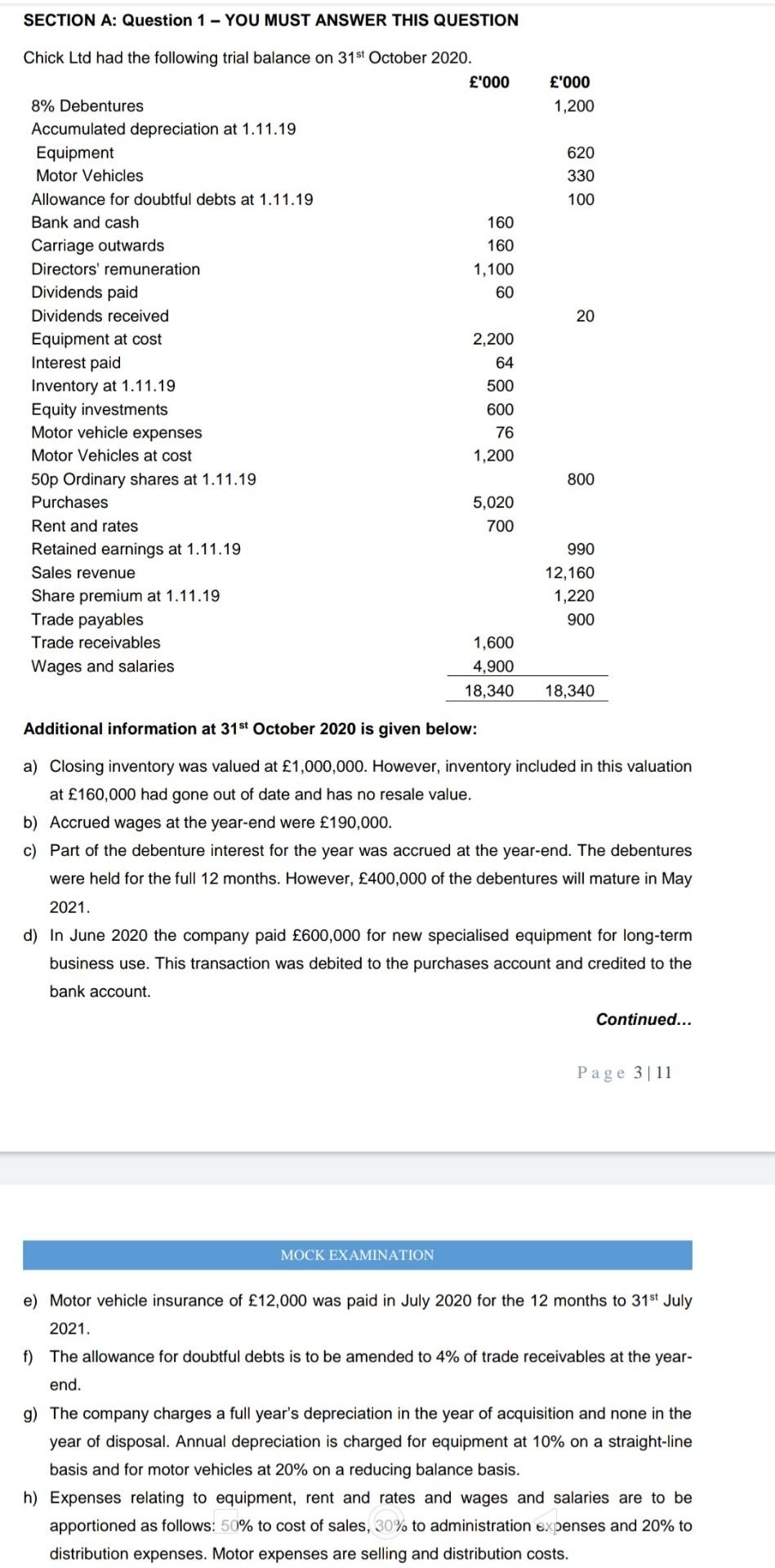 SECTION A: Question 1 – YOU MUST ANSWER THIS QUESTION

Chick Ltd had the following trial balance on 31$^{st}$ October 2020.

| | £'000 | £'000 |
|---|---|---|
| 8% Debentures | | 1,200 |
| Accumulated depreciation at 1.11.19 | | |
| Equipment | | 620 |
| Motor Vehicles | | 330 |
| Allowance for doubtful debts at 1.11.19 | | 100 |
| Bank and cash | 160 | |
| Carriage outwards | 160 | |
| Directors' remuneration | 1,100 | |
| Dividends paid | 60 | |
| Dividends received | | 20 |
| Equipment at cost | 2,200 | |
| Interest paid | 64 | |
| Inventory at 1.11.19 | 500 | |
| Equity investments | 600 | |
| Motor vehicle expenses | 76 | |
| Motor Vehicles at cost | 1,200 | |
| 50p Ordinary shares at 1.11.19 | | 800 |
| Purchases | 5,020 | |
| Rent and rates | 700 | |
| Retained earnings at 1.11.19 | | 990 |
| Sales revenue | | 12,160 |
| Share premium at 1.11.19 | | 1,220 |
| Trade payables | | 900 |
| Trade receivables | 1,600 | |
| Wages and salaries | 4,900 | |
| | 18,340 | 18,340 |

Additional information at 31$^{st}$ October 2020 is given below:

a) Closing inventory was valued at £1,000,000. However, inventory included in this valuation at £160,000 had gone out of date and has no resale value.

b) Accrued wages at the year-end were £190,000.

c) Part of the debenture interest for the year was accrued at the year-end. The debentures were held for the full 12 months. However, £400,000 of the debentures will mature in May 2021.

d) In June 2020 the company paid £600,000 for new specialised equipment for long-term business use. This transaction was debited to the purchases account and credited to the bank account.

Continued...

Page 3 | 11

MOCK EXAMINATION

e) Motor vehicle insurance of £12,000 was paid in July 2020 for the 12 months to 31$^{st}$ July 2021.

f) The allowance for doubtful debts is to be amended to 4% of trade receivables at the year-end.

g) The company charges a full year's depreciation in the year of acquisition and none in the year of disposal. Annual depreciation is charged for equipment at 10% on a straight-line basis and for motor vehicles at 20% on a reducing balance basis.

h) Expenses relating to equipment, rent and rates and wages and salaries are to be apportioned as follows: 50% to cost of sales, 30% to administration expenses and 20% to distribution expenses. Motor expenses are selling and distribution costs.